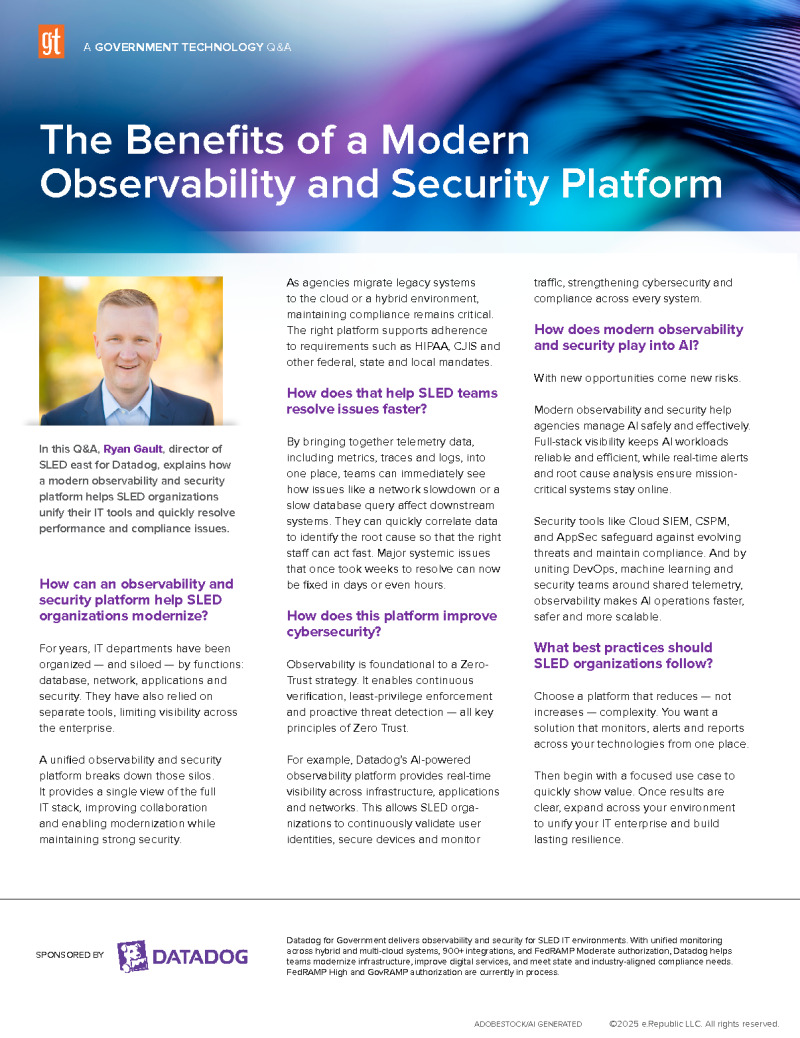 gt A GOVERNMENT TECHNOLOGY Q&A

The Benefits of a Modern Observability and Security Platform

In this Q&A, Ryan Gault, director of SLED east for Datadog, explains how a modern observability and security platform helps SLED organizations unify their IT tools and quickly resolve performance and compliance issues.

How can an observability and security platform help SLED organizations modernize?

For years, IT departments have been organized — and siloed — by functions: database, network, applications and security. They have also relied on separate tools, limiting visibility across the enterprise.

A unified observability and security platform breaks down those silos. It provides a single view of the full IT stack, improving collaboration and enabling modernization while maintaining strong security.

As agencies migrate legacy systems to the cloud or a hybrid environment, maintaining compliance remains critical. The right platform supports adherence to requirements such as HIPAA, CJIS and other federal, state and local mandates.

How does that help SLED teams resolve issues faster?

By bringing together telemetry data, including metrics, traces and logs, into one place, teams can immediately see how issues like a network slowdown or a slow database query affect downstream systems. They can quickly correlate data to identify the root cause so that the right staff can act fast. Major systemic issues that once took weeks to resolve can now be fixed in days or even hours.

How does this platform improve cybersecurity?

Observability is foundational to a Zero-Trust strategy. It enables continuous verification, least-privilege enforcement and proactive threat detection — all key principles of Zero Trust.

For example, Datadog's AI-powered observability platform provides real-time visibility across infrastructure, applications and networks. This allows SLED organizations to continuously validate user identities, secure devices and monitor traffic, strengthening cybersecurity and compliance across every system.

How does modern observability and security play into AI?

With new opportunities come new risks.

Modern observability and security help agencies manage AI safely and effectively. Full-stack visibility keeps AI workloads reliable and efficient, while real-time alerts and root cause analysis ensure mission-critical systems stay online.

Security tools like Cloud SIEM, CSPM, and AppSec safeguard against evolving threats and maintain compliance. And by uniting DevOps, machine learning and security teams around shared telemetry, observability makes AI operations faster, safer and more scalable.

What best practices should SLED organizations follow?

Choose a platform that reduces — not increases — complexity. You want a solution that monitors, alerts and reports across your technologies from one place.

Then begin with a focused use case to quickly show value. Once results are clear, expand across your environment to unify your IT enterprise and build lasting resilience.

SPONSORED BY DATADOG

Datadog for Government delivers observability and security for SLED IT environments. With unified monitoring across hybrid and multi-cloud systems, 900+ integrations, and FedRAMP Moderate authorization, Datadog helps teams modernize infrastructure, improve digital services, and meet state and industry-aligned compliance needs. FedRAMP High and GovRAMP authorization are currently in process.

ADOBESTOCK/AI GENERATED ©2025 e.Republic LLC. All rights reserved.